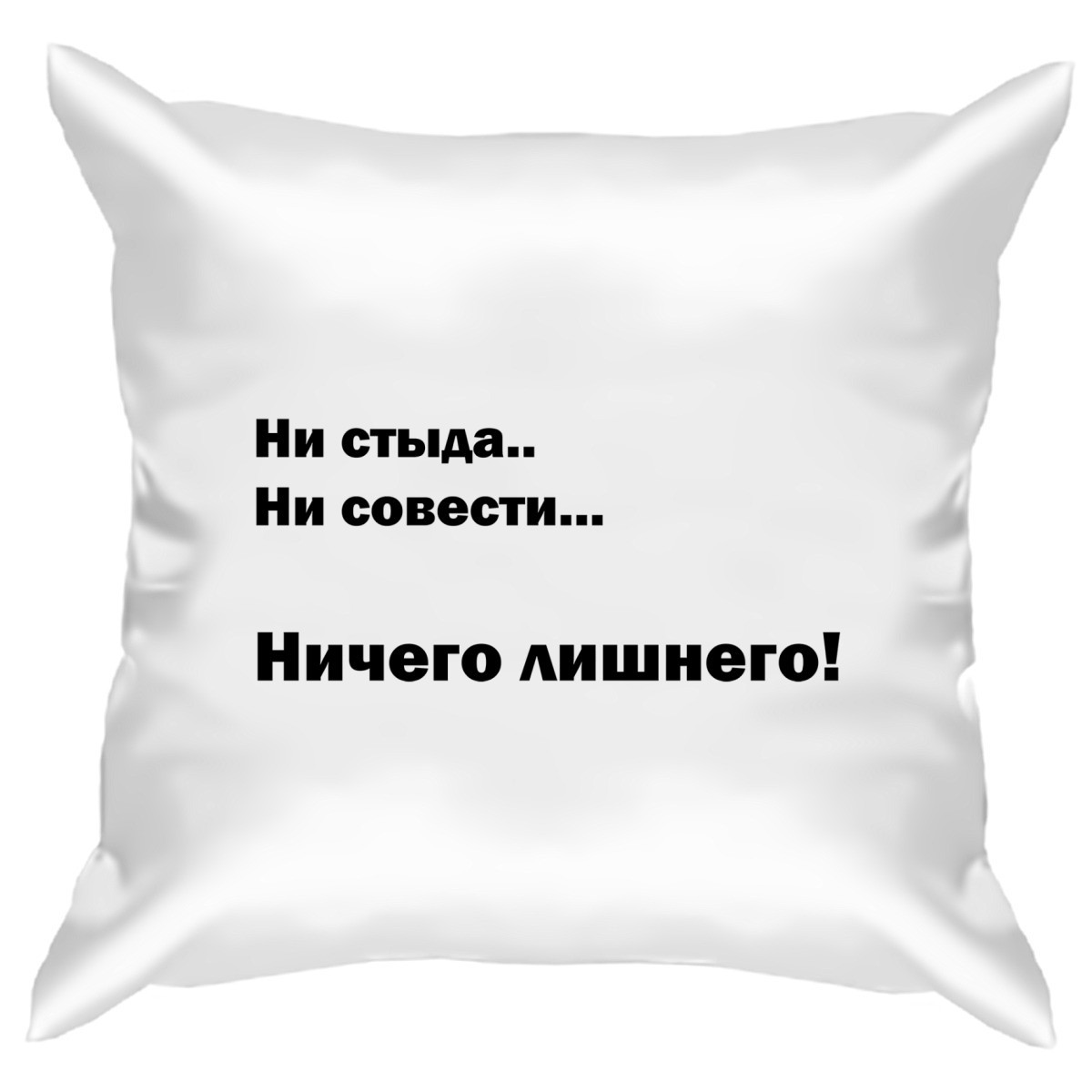 Ни стыда..
Ни совести...

Ничего лишнего!